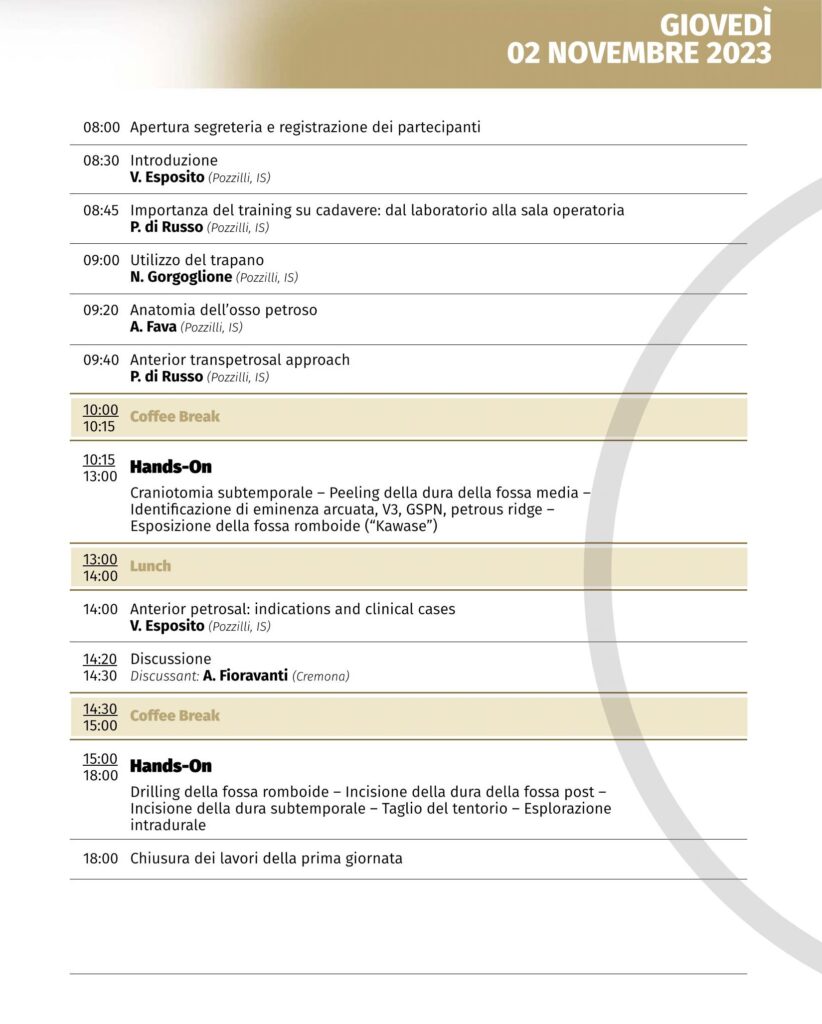 GIOVEDÌ
02 NOVEMBRE 2023

08:00 Apertura segreteria e registrazione dei partecipanti

08:30 Introduzione
V. Esposito (Pozzilli, IS)

08:45 Importanza del training su cadavere: dal laboratorio alla sala operatoria
P. di Russo (Pozzilli, IS)

09:00 Utilizzo del trapano
N. Gorgoglione (Pozzilli, IS)

09:20 Anatomia dell'osso petroso
A. Fava (Pozzilli, IS)

09:40 Anterior transpetrosal approach
P. di Russo (Pozzilli, IS)

10:00
10:15 Coffee Break

10:15
13:00 Hands-On
Craniotomia subtemporale – Peeling della dura della fossa media – Identificazione di eminenza arcuata, V3, GSPN, petrous ridge – Esposizione della fossa romboide ("Kawase")

13:00
14:00 Lunch

14:00 Anterior petrosal: indications and clinical cases
V. Esposito (Pozzilli, IS)

14:20
14:30 Discussione
Discussant: A. Fioravanti (Cremona)

14:30
15:00 Coffee Break

15:00
18:00 Hands-On
Drilling della fossa romboide – Incisione della dura della fossa post – Incisione della dura subtemporale – Taglio del tentorio – Esplorazione intradurale

18:00 Chiusura dei lavori della prima giornata